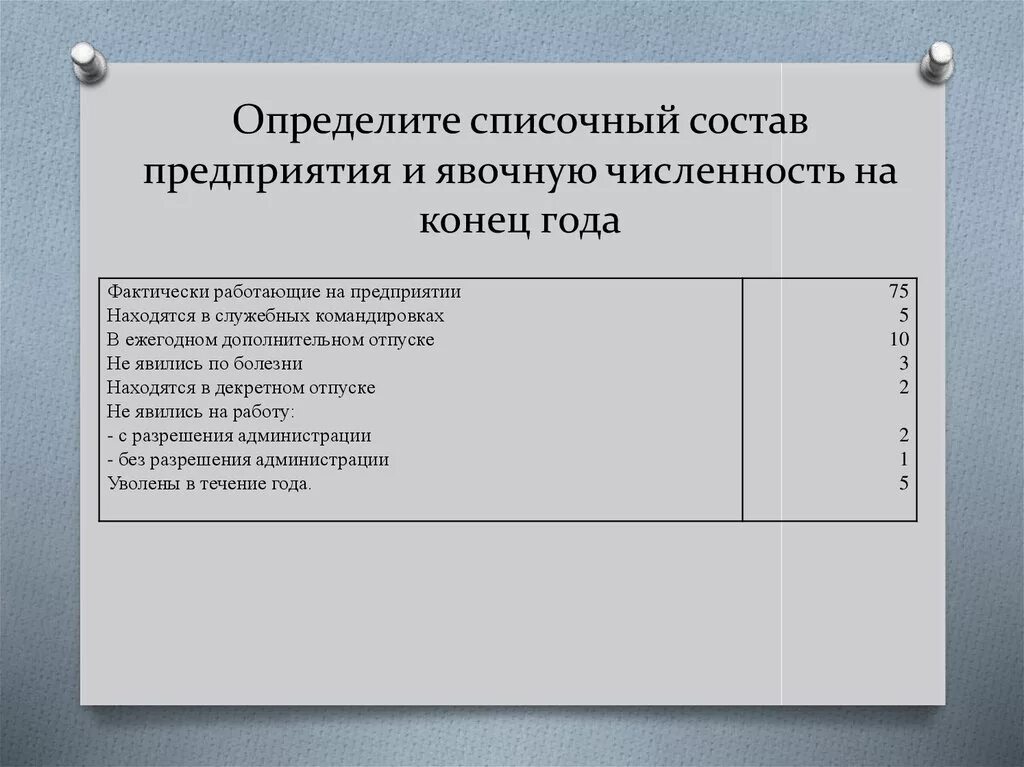 Определите списочный состав предприятия и явочную численность на конец года

| Фактически работающие на предприятии | 75 |
|---|---|
| Находятся в служебных командировках | 5 |
| В ежегодном дополнительном отпуске | 10 |
| Не явились по болезни | 3 |
| Находятся в декретном отпуске | 2 |
| Не явились на работу: | |
| - с разрешения администрации | 2 |
| - без разрешения администрации | 1 |
| Уволены в течение года. | 5 |